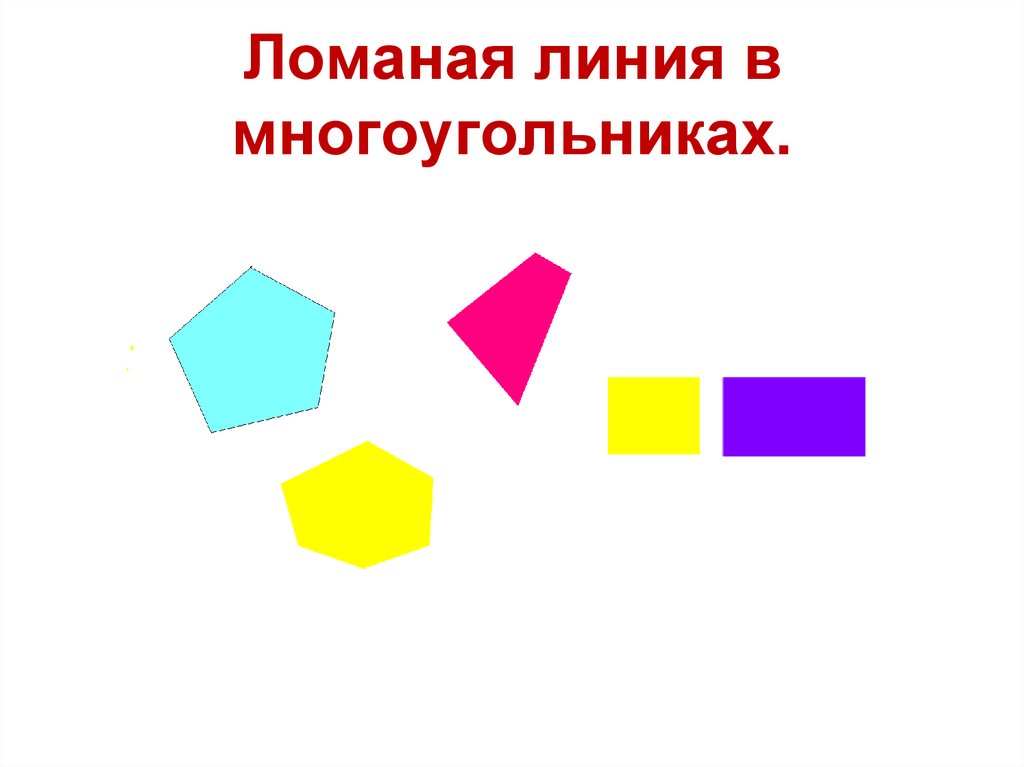 Ломаная линия в многоугольниках.